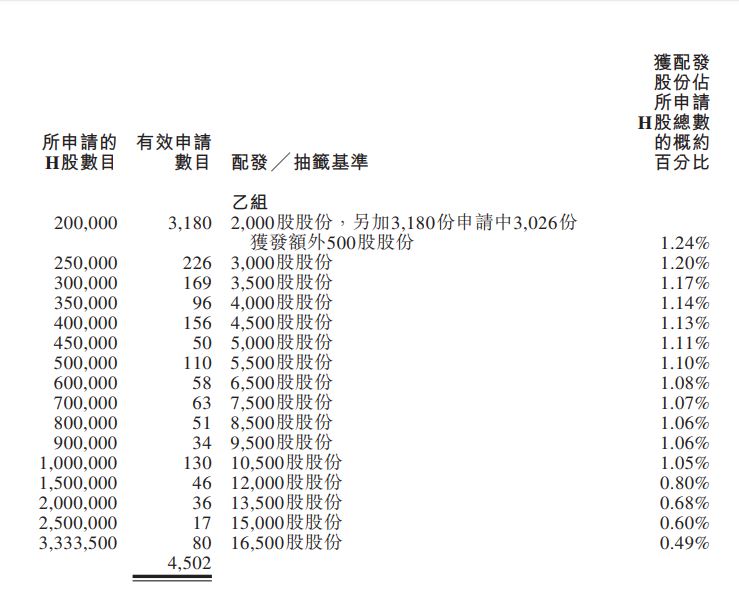 | 所申請的H股數目 | 有效申請數目 | 配發／抽籤基準 | 獲配發股份佔所申請H股總數的概約百分比 |
|---|---|---|---|
| | | 乙組 | |
| 200,000 | 3,180 | 2,000股股份，另加3,180份申請中3,026份獲發額外500股股份 | 1.24% |
| 250,000 | 226 | 3,000股股份 | 1.20% |
| 300,000 | 169 | 3,500股股份 | 1.17% |
| 350,000 | 96 | 4,000股股份 | 1.14% |
| 400,000 | 156 | 4,500股股份 | 1.13% |
| 450,000 | 50 | 5,000股股份 | 1.11% |
| 500,000 | 110 | 5,500股股份 | 1.10% |
| 600,000 | 58 | 6,500股股份 | 1.08% |
| 700,000 | 63 | 7,500股股份 | 1.07% |
| 800,000 | 51 | 8,500股股份 | 1.06% |
| 900,000 | 34 | 9,500股股份 | 1.06% |
| 1,000,000 | 130 | 10,500股股份 | 1.05% |
| 1,500,000 | 46 | 12,000股股份 | 0.80% |
| 2,000,000 | 36 | 13,500股股份 | 0.68% |
| 2,500,000 | 17 | 15,000股股份 | 0.60% |
| 3,333,500 | 80 | 16,500股股份 | 0.49% |
| | 4,502 | | |